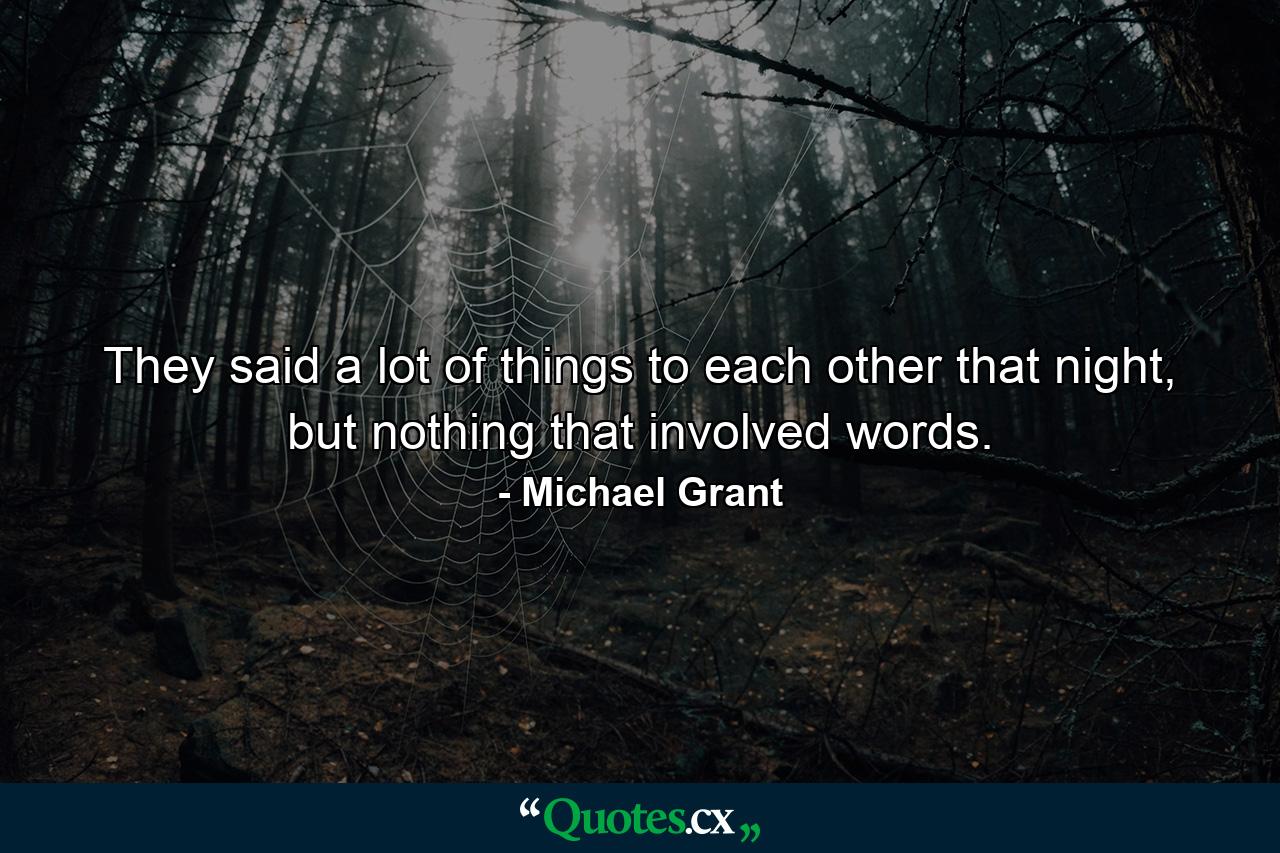 They said a lot of things to each other that night, but nothing that involved words.

- Michael Grant

“Quotes.cx„